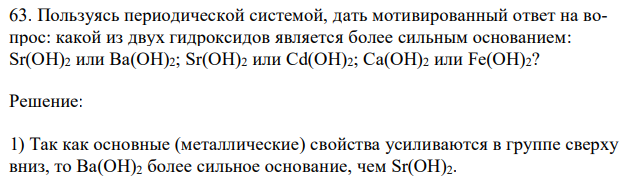 63. Пользуясь периодической системой, дать мотивированный ответ на вопрос: какой из двух гидроксидов является более сильным основанием: $Sr(OH)_2$ или $Ba(OH)_2$; $Sr(OH)_2$ или $Cd(OH)_2$; $Ca(OH)_2$ или $Fe(OH)_2$?

Решение:

1) Так как основные (металлические) свойства усиливаются в группе сверху вниз, то $Ba(OH)_2$ более сильное основание, чем $Sr(OH)_2$.